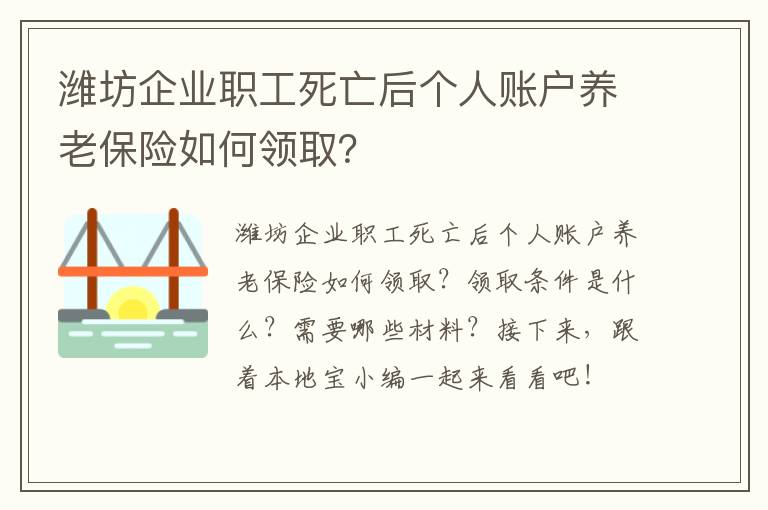 潍坊企业职工死亡后个人账户养老保险如何领取?

潍坊企业职工死亡后个人账户养老保险如何领取?领取条件是什么?需要哪些材料?接下来,跟着本地宝小编一起来看看吧!